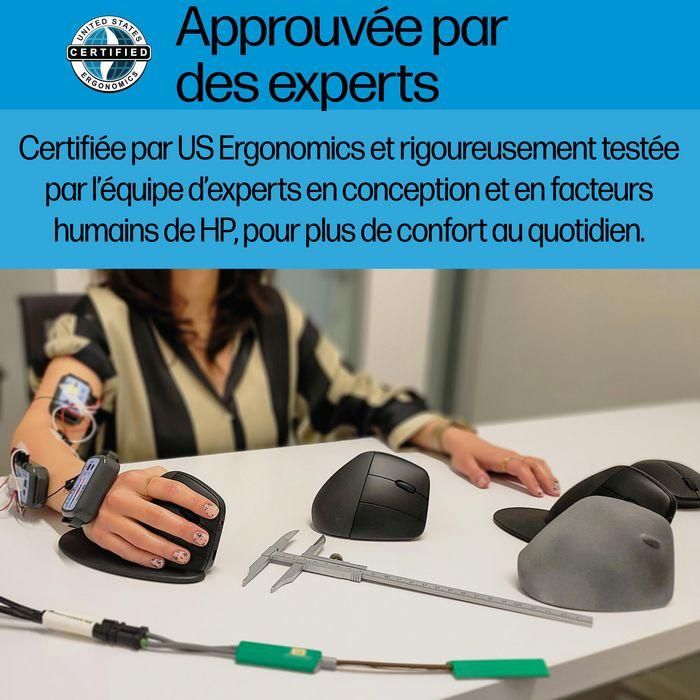 UNITED STATES
CERTIFIED
ERGONOMICS

Approuvée par des experts

Certifiée par US Ergonomics et rigoureusement testée par l'équipe d'experts en conception et en facteurs humains de HP, pour plus de confort au quotidien.